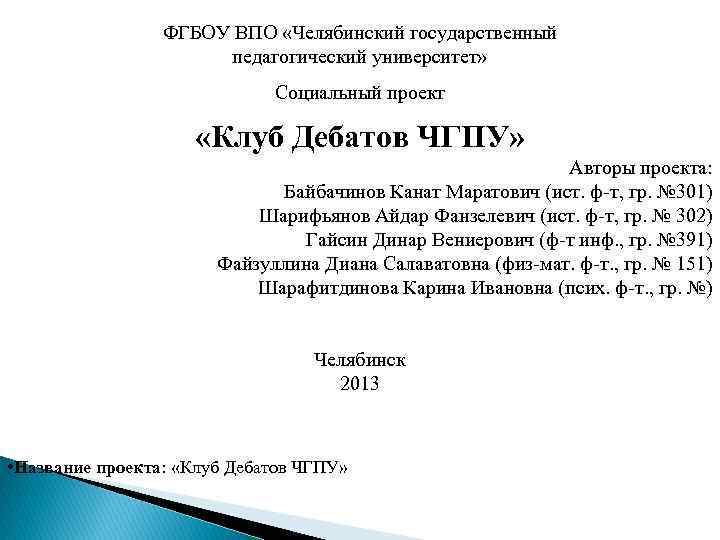 ФГБОУ ВПО «Челябинский государственный педагогический университет»

Социальный проект

«Клуб Дебатов ЧГПУ»

Авторы проекта:
Байбачинов Канат Маратович (ист. ф-т, гр. №301)
Шарифьянов Айдар Фанзелевич (ист. ф-т, гр. № 302)
Гайсин Динар Вениерович (ф-т инф., гр. №391)
Файзуллина Диана Салаватовна (физ-мат. ф-т., гр. № 151)
Шарафитдинова Карина Ивановна (псих. ф-т., гр. №)

Челябинск
2013

•Название проекта: «Клуб Дебатов ЧГПУ»